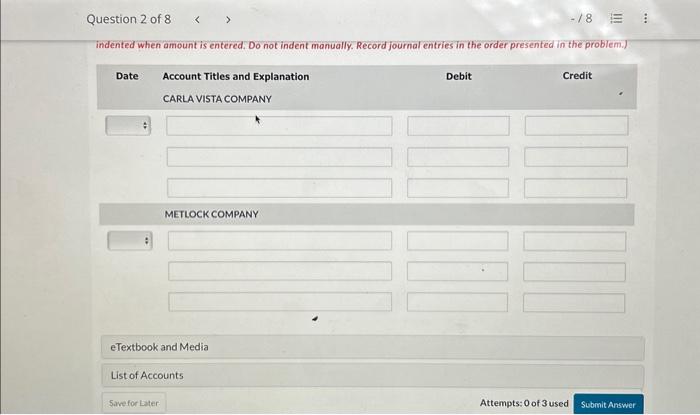 Question 2 of 8 < >

-/8

indented when amount is entered. Do not indent manually. Record journal entries in the order presented in the problem.)

| Date | Account Titles and Explanation | Debit | Credit |
|---|---|---|---|
| | CARLA VISTA COMPANY | | |
| | | | |
| | | | |
| | | | |
| | METLOCK COMPANY | | |
| | | | |
| | | | |
| | | | |

eTextbook and Media

List of Accounts

Save for Later

Attempts: 0 of 3 used

Submit Answer